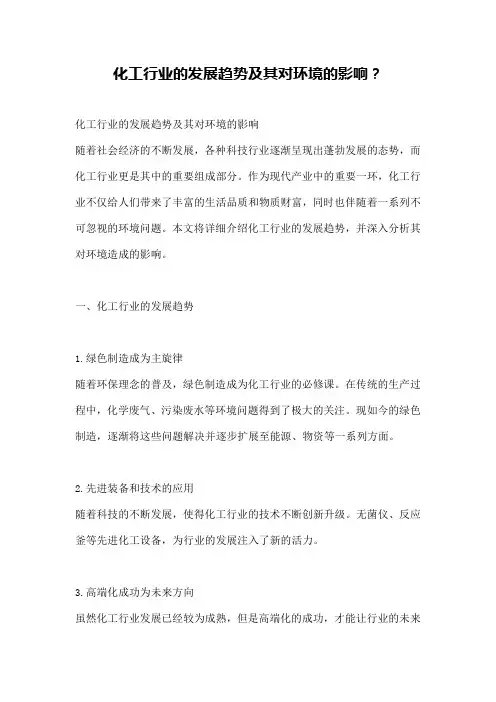 化工行业的发展趋势及其对环境的影响？

化工行业的发展趋势及其对环境的影响

随着社会经济的不断发展，各种科技行业逐渐呈现出蓬勃发展的态势，而化工行业更是其中的重要组成部分。作为现代产业中的重要一环，化工行业不仅给人们带来了丰富的生活品质和物质财富，同时也伴随着一系列不可忽视的环境问题。本文将详细介绍化工行业的发展趋势，并深入分析其对环境造成的影响。

一、化工行业的发展趋势

1.绿色制造成为主旋律

随着环保理念的普及，绿色制造成为化工行业的必修课。在传统的生产过程中，化学废气、污染废水等环境问题得到了极大的关注。现如今的绿色制造，逐渐将这些问题解决并逐步扩展至能源、物资等一系列方面。

2.先进装备和技术的应用

随着科技的不断发展，使得化工行业的技术不断创新升级。无菌仪、反应釜等先进化工设备，为行业的发展注入了新的活力。

3.高端化成功为未来方向

虽然化工行业发展已经较为成熟，但是高端化的成功，才能让行业的未来